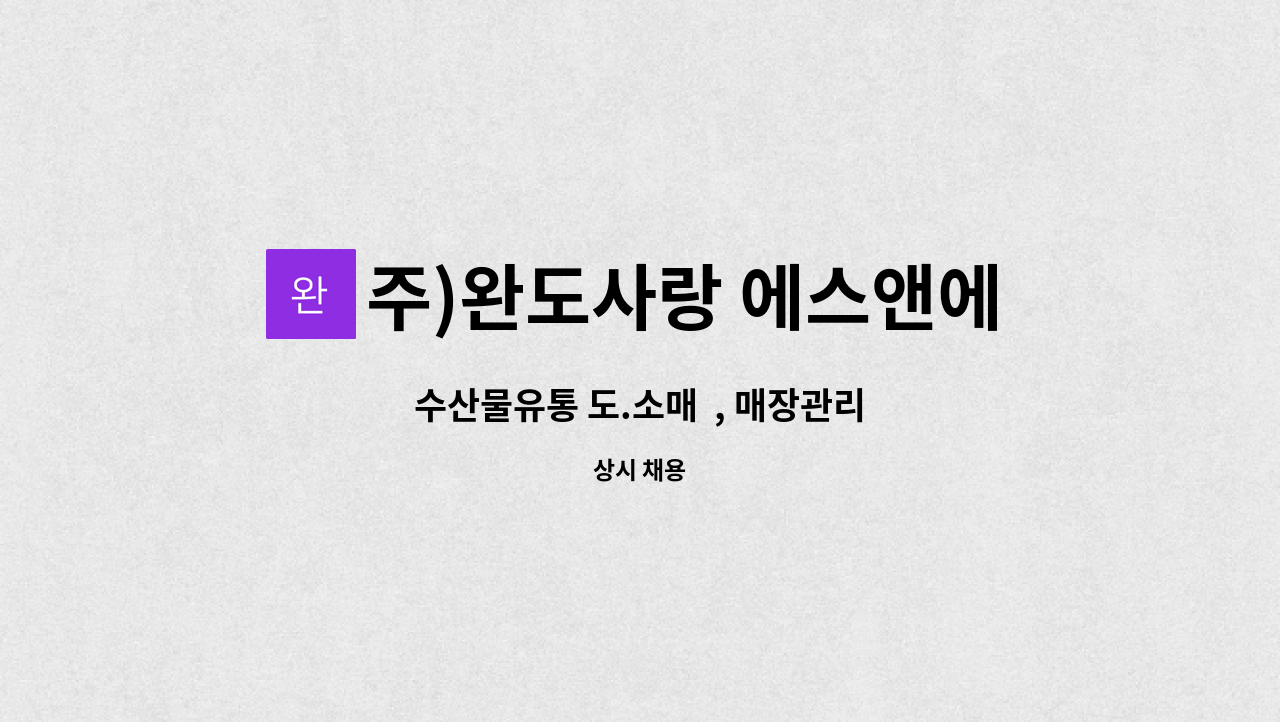 완 주)완도사랑 에스앤에

수산물유통 도.소매 , 매장관리

상시 채용